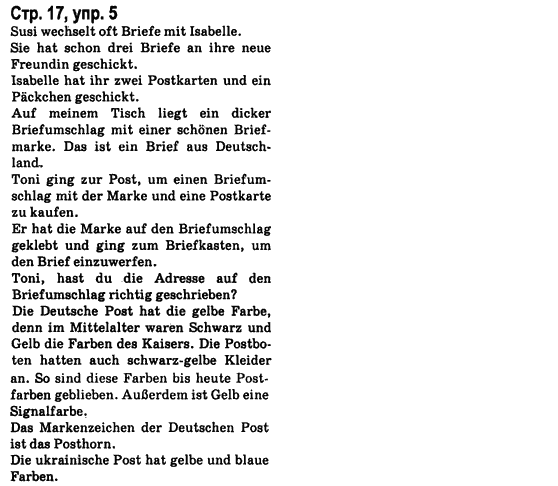 Стр. 17, упр. 5
Susi wechselt oft Briefe mit Isabelle.
Sie hat schon drei Briefe an ihre neue Freundin geschickt.
Isabelle hat ihr zwei Postkarten und ein Päckchen geschickt.
Auf meinem Tisch liegt ein dicker Briefumschlag mit einer schönen Briefmarke. Das ist ein Brief aus Deutschland.
Toni ging zur Post, um einen Briefumschlag mit der Marke und eine Postkarte zu kaufen.
Er hat die Marke auf den Briefumschlag geklebt und ging zum Briefkasten, um den Brief einzuwerfen.
Toni, hast du die Adresse auf den Briefumschlag richtig geschrieben?
Die Deutsche Post hat die gelbe Farbe, denn im Mittelalter waren Schwarz und Gelb die Farben des Kaisers. Die Postboten hatten auch schwarz-gelbe Kleider an. So sind diese Farben bis heute Postfarben geblieben. Außerdem ist Gelb eine Signalfarbe.
Das Markenzeichen der Deutschen Post ist das Posthorn.
Die ukrainische Post hat gelbe und blaue Farben.